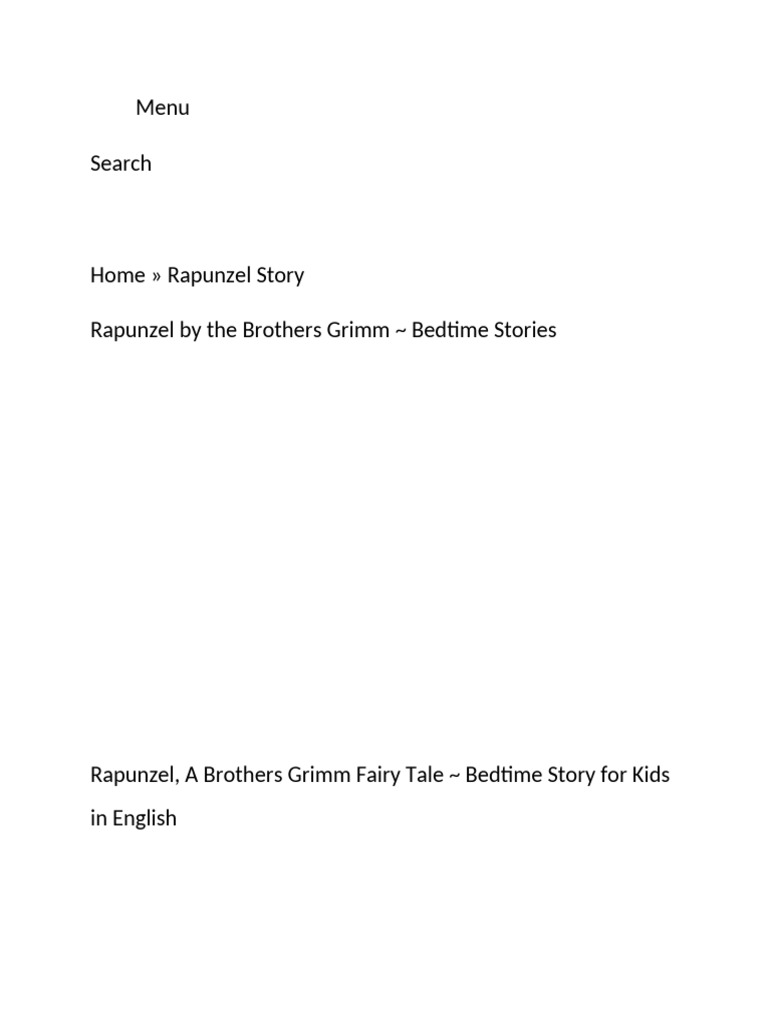 Menu

Search

Home » Rapunzel Story

Rapunzel by the Brothers Grimm ~ Bedtime Stories

Rapunzel, A Brothers Grimm Fairy Tale ~ Bedtime Story for Kids in English